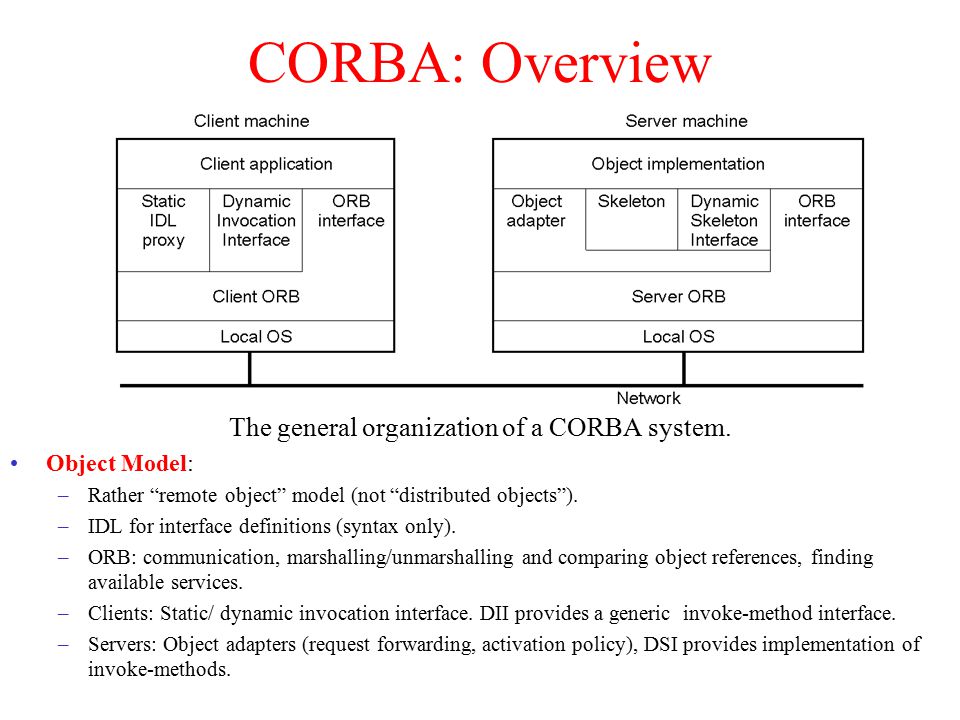 CORBA: Overview

Client machine

Client application

Static IDL proxy

Dynamic Invocation Interface

ORB interface

Client ORB

Local OS

Server machine

Object implementation

Object adapter

Skeleton

Dynamic Skeleton Interface

ORB interface

Server ORB

Local OS

Network

The general organization of a CORBA system.

• Object Model:
– Rather “remote object” model (not “distributed objects”).
– IDL for interface definitions (syntax only).
– ORB: communication, marshalling/unmarshalling and comparing object references, finding available services.
– Clients: Static/ dynamic invocation interface. DII provides a generic invoke-method interface.
– Servers: Object adapters (request forwarding, activation policy), DSI provides implementation of invoke-methods.